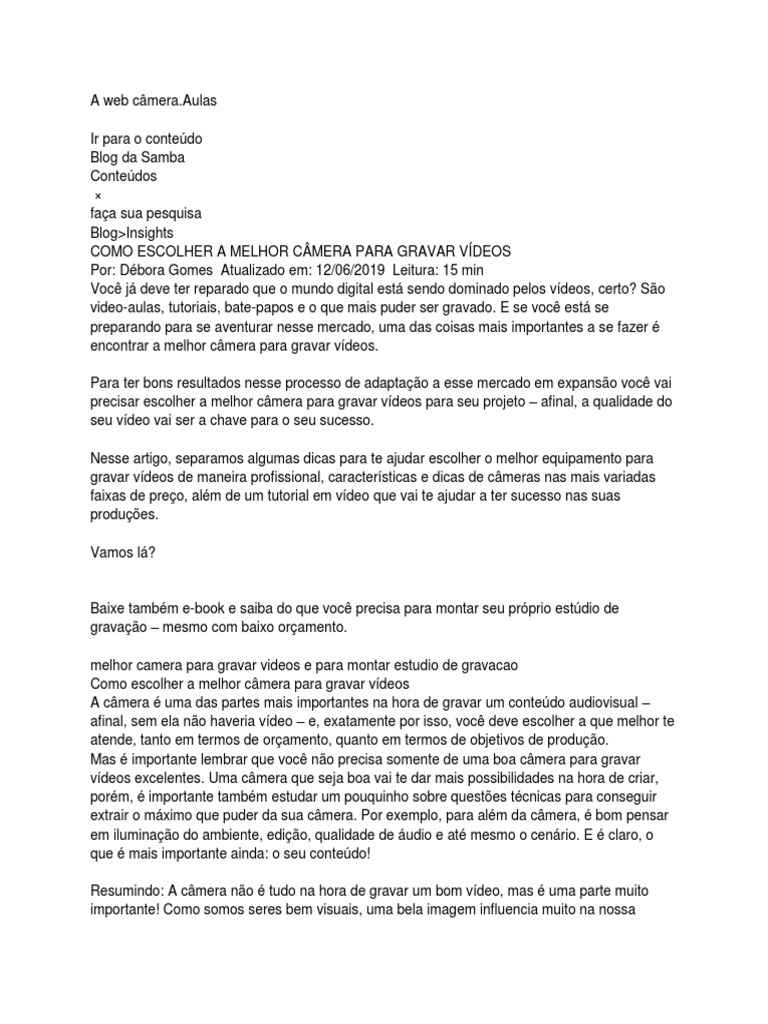 A web câmera.Aulas

Ir para o conteúdo
Blog da Samba
Conteúdos
×
faça sua pesquisa
Blog>Insights
COMO ESCOLHER A MELHOR CÂMERA PARA GRAVAR VÍDEOS
Por: Débora Gomes Atualizado em: 12/06/2019 Leitura: 15 min
Você já deve ter reparado que o mundo digital está sendo dominado pelos vídeos, certo? São video-aulas, tutoriais, bate-papos e o que mais puder ser gravado. E se você está se preparando para se aventurar nesse mercado, uma das coisas mais importantes a se fazer é encontrar a melhor câmera para gravar vídeos.

Para ter bons resultados nesse processo de adaptação a esse mercado em expansão você vai precisar escolher a melhor câmera para gravar vídeos para seu projeto – afinal, a qualidade do seu vídeo vai ser a chave para o seu sucesso.

Nesse artigo, separamos algumas dicas para te ajudar escolher o melhor equipamento para gravar vídeos de maneira profissional, características e dicas de câmeras nas mais variadas faixas de preço, além de um tutorial em vídeo que vai te ajudar a ter sucesso nas suas produções.

Vamos lá?

Baixe também e-book e saiba do que você precisa para montar seu próprio estúdio de gravação – mesmo com baixo orçamento.

melhor camera para gravar videos e para montar estudio de gravacao
Como escolher a melhor câmera para gravar vídeos
A câmera é uma das partes mais importantes na hora de gravar um conteúdo audiovisual – afinal, sem ela não haveria vídeo – e, exatamente por isso, você deve escolher a que melhor te atende, tanto em termos de orçamento, quanto em termos de objetivos de produção.
Mas é importante lembrar que você não precisa somente de uma boa câmera para gravar vídeos excelentes. Uma câmera que seja boa vai te dar mais possibilidades na hora de criar, porém, é importante também estudar um pouquinho sobre questões técnicas para conseguir extrair o máximo que puder da sua câmera. Por exemplo, para além da câmera, é bom pensar em iluminação do ambiente, edição, qualidade de áudio e até mesmo o cenário. E é claro, o que é mais importante ainda: o seu conteúdo!

Resumindo: A câmera não é tudo na hora de gravar um bom vídeo, mas é uma parte muito importante! Como somos seres bem visuais, uma bela imagem influencia muito na nossa